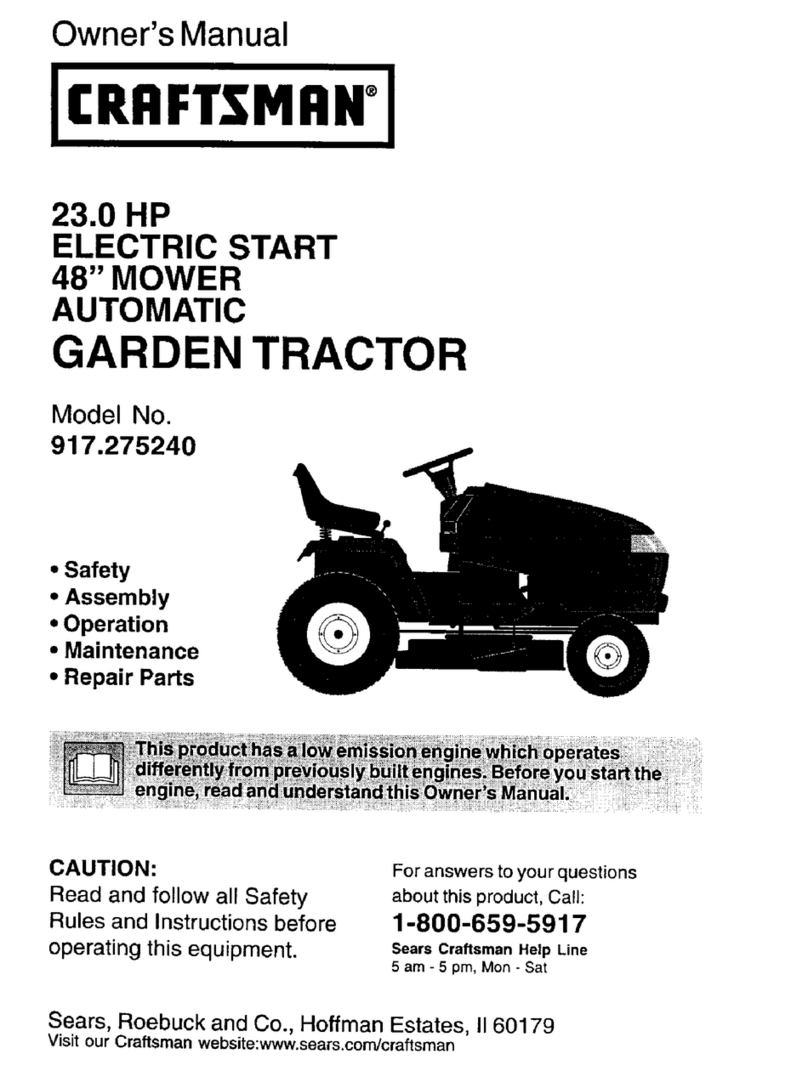 Owner's Manual

CRAFTSMAN®

23.0 HP
ELECTRIC START
48" MOWER
AUTOMATIC
GARDEN TRACTOR

Model No.
917.275240

• Safety
• Assembly
• Operation
• Maintenance
• Repair Parts

This product has a low emission engine which operates differently from previously built engines. Before you start the engine, read and understand this Owner's Manual.

CAUTION:
Read and follow all Safety Rules and Instructions before operating this equipment.

For answers to your questions about this product, Call:
1-800-659-5917
Sears Craftsman Help Line
5 am - 5 pm, Mon - Sat

Sears, Roebuck and Co., Hoffman Estates, Il 60179
Visit our Craftsman website:www.sears.com/craftsman